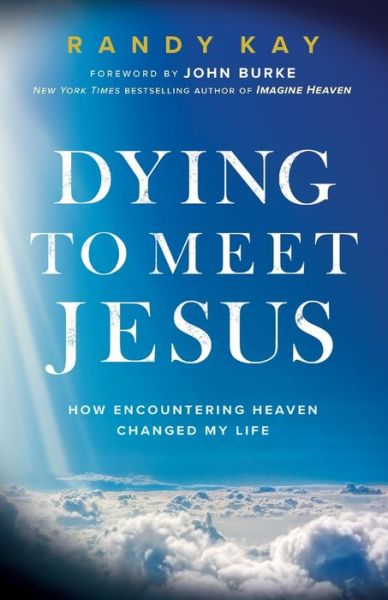 RANDY KAY

FOREWORD BY JOHN BURKE
NEW YORK TIMES BESTSELLING AUTHOR OF IMAGINE HEAVEN

DYING TO MEET JESUS

HOW ENCOUNTERING HEAVEN CHANGED MY LIFE